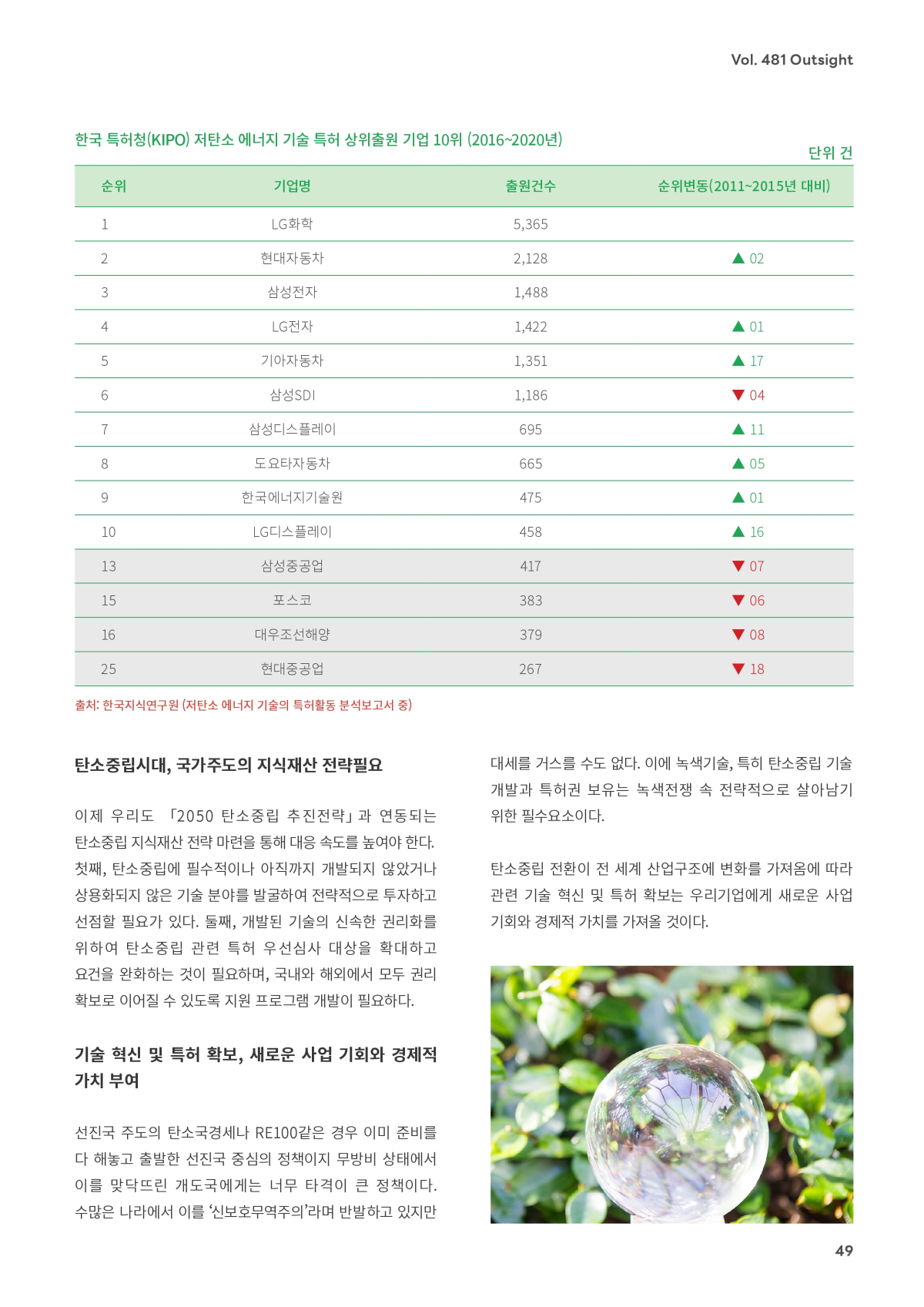 Vol. 481 Outsight

한국 특허청(KIPO) 저탄소 에너지 기술 특허 상위출원 기업 10위 (2016~2020년)

단위 건

| 순위 | 기업명 | 출원건수 | 순위변동(2011~2015년 대비) |
|---|---|---|---|
| 1 | LG화학 | 5,365 | |
| 2 | 현대자동차 | 2,128 | ▲ 02 |
| 3 | 삼성전자 | 1,488 | |
| 4 | LG전자 | 1,422 | ▲ 01 |
| 5 | 기아자동차 | 1,351 | ▲ 17 |
| 6 | 삼성SDI | 1,186 | ▼ 04 |
| 7 | 삼성디스플레이 | 695 | ▲ 11 |
| 8 | 도요타자동차 | 665 | ▲ 05 |
| 9 | 한국에너지기술원 | 475 | ▲ 01 |
| 10 | LG디스플레이 | 458 | ▲ 16 |
| 13 | 삼성중공업 | 417 | ▼ 07 |
| 15 | 포스코 | 383 | ▼ 06 |
| 16 | 대우조선해양 | 379 | ▼ 08 |
| 25 | 현대중공업 | 267 | ▼ 18 |

출처: 한국지식연구원 (저탄소 에너지 기술의 특허활동 분석보고서 중)

탄소중립시대, 국가주도의 지식재산 전략필요

이제 우리도 「2050 탄소중립 추진전략」과 연동되는 탄소중립 지식재산 전략 마련을 통해 대응 속도를 높여야 한다. 첫째, 탄소중립에 필수적이나 아직까지 개발되지 않았거나 상용화되지 않은 기술 분야를 발굴하여 전략적으로 투자하고 선점할 필요가 있다. 둘째, 개발된 기술의 신속한 권리화를 위하여 탄소중립 관련 특허 우선심사 대상을 확대하고 요건을 완화하는 것이 필요하며, 국내와 해외에서 모두 권리 확보로 이어질 수 있도록 지원 프로그램 개발이 필요하다.

기술 혁신 및 특허 확보, 새로운 사업 기회와 경제적 가치 부여

선진국 주도의 탄소국경세나 RE100같은 경우 이미 준비를 다 해놓고 출발한 선진국 중심의 정책이지 무방비 상태에서 이를 맞닥뜨린 개도국에게는 너무 타격이 큰 정책이다. 수많은 나라에서 이를 '신보호무역주의'라며 반발하고 있지만 대세를 거스를 수도 없다. 이에 녹색기술, 특히 탄소중립 기술 개발과 특허권 보유는 녹색전쟁 속 전략적으로 살아남기 위한 필수요소이다.

탄소중립 전환이 전 세계 산업구조에 변화를 가져옴에 따라 관련 기술 혁신 및 특허 확보는 우리기업에게 새로운 사업 기회와 경제적 가치를 가져올 것이다.

49